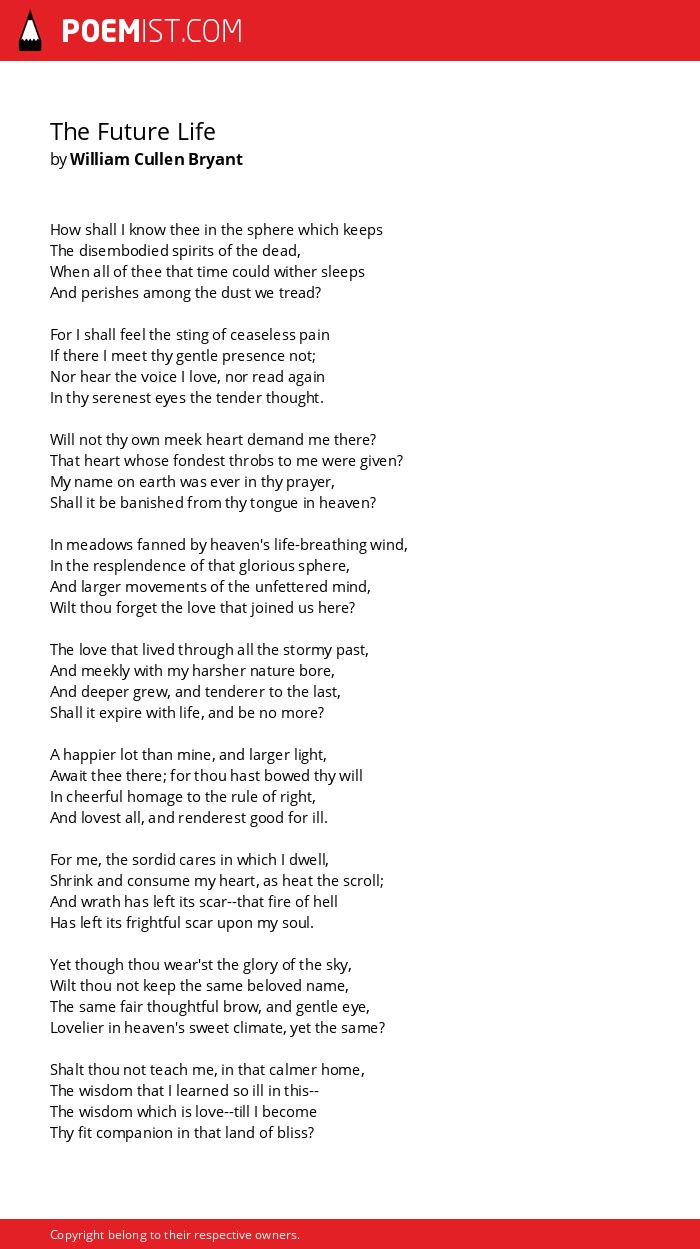 POEMIST.COM

The Future Life
by William Cullen Bryant

How shall I know thee in the sphere which keeps
The disembodied spirits of the dead,
When all of thee that time could wither sleeps
And perishes among the dust we tread?

For I shall feel the sting of ceaseless pain
If there I meet thy gentle presence not;
Nor hear the voice I love, nor read again
In thy serenest eyes the tender thought.

Will not thy own meek heart demand me there?
That heart whose fondest throbs to me were given?
My name on earth was ever in thy prayer,
Shall it be banished from thy tongue in heaven?

In meadows fanned by heaven's life-breathing wind,
In the resplendence of that glorious sphere,
And larger movements of the unfettered mind,
Wilt thou forget the love that joined us here?

The love that lived through all the stormy past,
And meekly with my harsher nature bore,
And deeper grew, and tenderer to the last,
Shall it expire with life, and be no more?

A happier lot than mine, and larger light,
Await thee there; for thou hast bowed thy will
In cheerful homage to the rule of right,
And lovest all, and renderest good for ill.

For me, the sordid cares in which I dwell,
Shrink and consume my heart, as heat the scroll;
And wrath has left its scar--that fire of hell
Has left its frightful scar upon my soul.

Yet though thou wear'st the glory of the sky,
Wilt thou not keep the same beloved name,
The same fair thoughtful brow, and gentle eye,
Lovelier in heaven's sweet climate, yet the same?

Shalt thou not teach me, in that calmer home,
The wisdom that I learned so ill in this--
The wisdom which is love--till I become
Thy fit companion in that land of bliss?

Copyright belong to their respective owners.